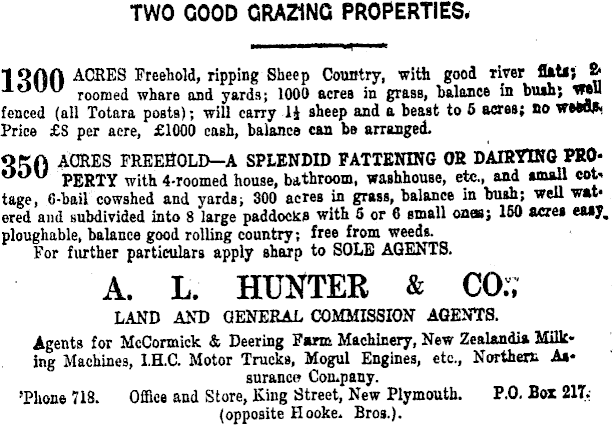 TWO GOOD GRAZING PROPERTIES.

1300 ACRES Freehold, ripping Sheep Country, with good river flats; 2 roomed whare and yards; 1000 acres in grass, balance in bush; well fenced (all Totara posts); will carry $1\frac{1}{2}$ sheep and a beast to 5 acres; no weeds. Price £8 per acre, £1000 cash, balance can be arranged.

350 ACRES FREEHOLD—A SPLENDID FATTENING OR DAIRYING PROPERTY with 4-roomed house, bathroom, washhouse, etc., and small cottage, 6-bail cowshed and yards; 300 acres in grass, balance in bush; well watered and subdivided into 8 large paddocks with 5 or 6 small ones; 150 acres easy ploughable, balance good rolling country; free from weeds.

For further particulars apply sharp to SOLE AGENTS.

A. L. HUNTER & CO.,

LAND AND GENERAL COMMISSION AGENTS.

Agents for McCormick & Deering Farm Machinery, New Zealandia Milking Machines, I.H.C. Motor Trucks, Mogul Engines, etc., Northern Assurance Company.

'Phone 718. Office and Store, King Street, New Plymouth. P.O. Box 217. (opposite Hooke. Bros.).